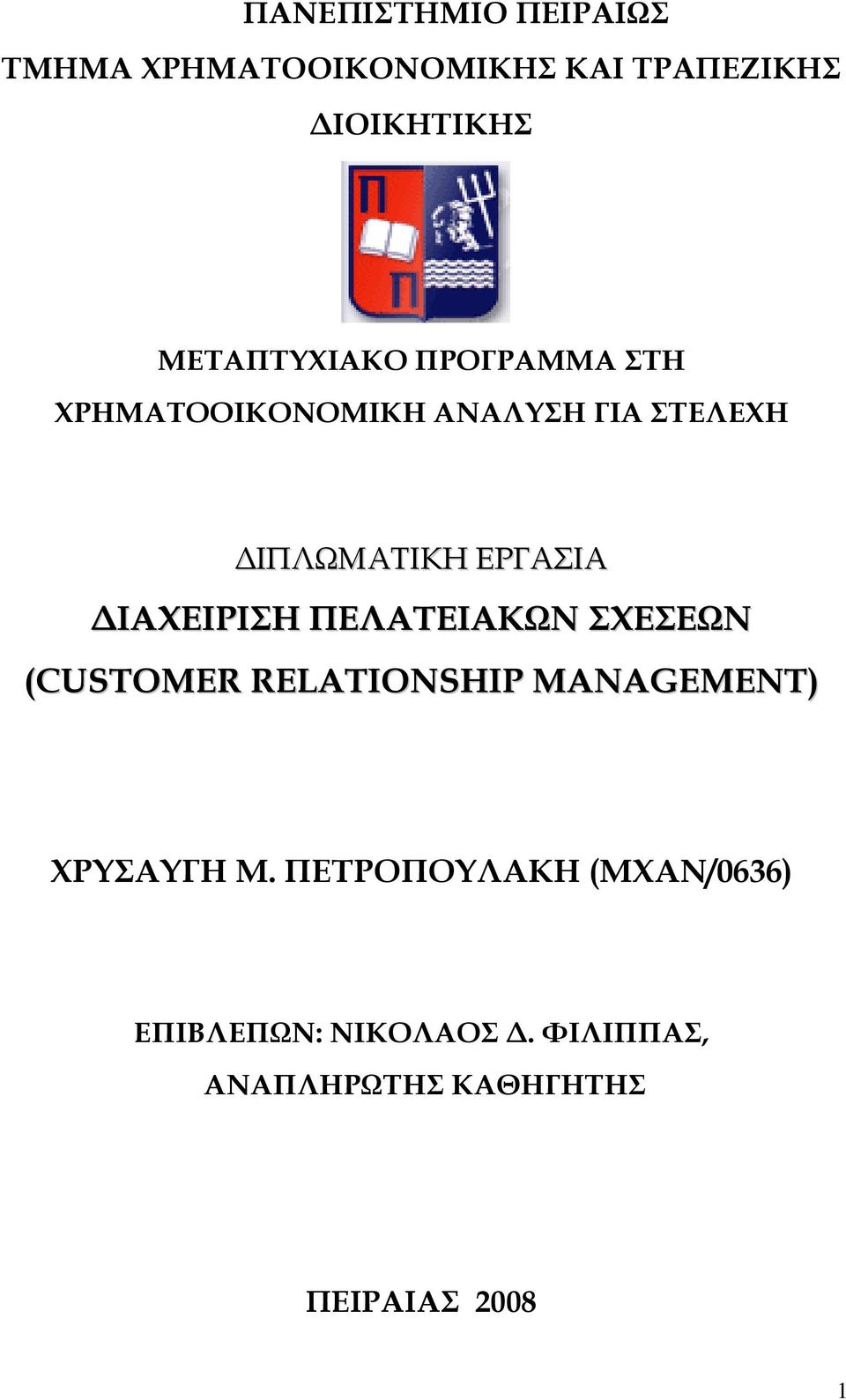 ΠΑΝΕΠΙΣΤΗΜΙΟ ΠΕΙΡΑΙΩΣ
ΤΜΗΜΑ ΧΡΗΜΑΤΟΟΙΚΟΝΟΜΙΚΗΣ ΚΑΙ ΤΡΑΠΕΖΙΚΗΣ ΔΙΟΙΚΗΤΙΚΗΣ

Π
Π

ΜΕΤΑΠΤΥΧΙΑΚΟ ΠΡΟΓΡΑΜΜΑ ΣΤΗ ΧΡΗΜΑΤΟΟΙΚΟΝΟΜΙΚΗ ΑΝΑΛΥΣΗ ΓΙΑ ΣΤΕΛΕΧΗ

ΔΙΠΛΩΜΑΤΙΚΗ ΕΡΓΑΣΙΑ
ΔΙΑΧΕΙΡΙΣΗ ΠΕΛΑΤΕΙΑΚΩΝ ΣΧΕΣΕΩΝ
(CUSTOMER RELATIONSHIP MANAGEMENT)

ΧΡΥΣΑΥΓΗ Μ. ΠΕΤΡΟΠΟΥΛΑΚΗ (ΜΧΑΝ/0636)

ΕΠΙΒΛΕΠΩΝ: ΝΙΚΟΛΑΟΣ Δ. ΦΙΛΙΠΠΑΣ, ΑΝΑΠΛΗΡΩΤΗΣ ΚΑΘΗΓΗΤΗΣ

ΠΕΙΡΑΙΑΣ 2008

1